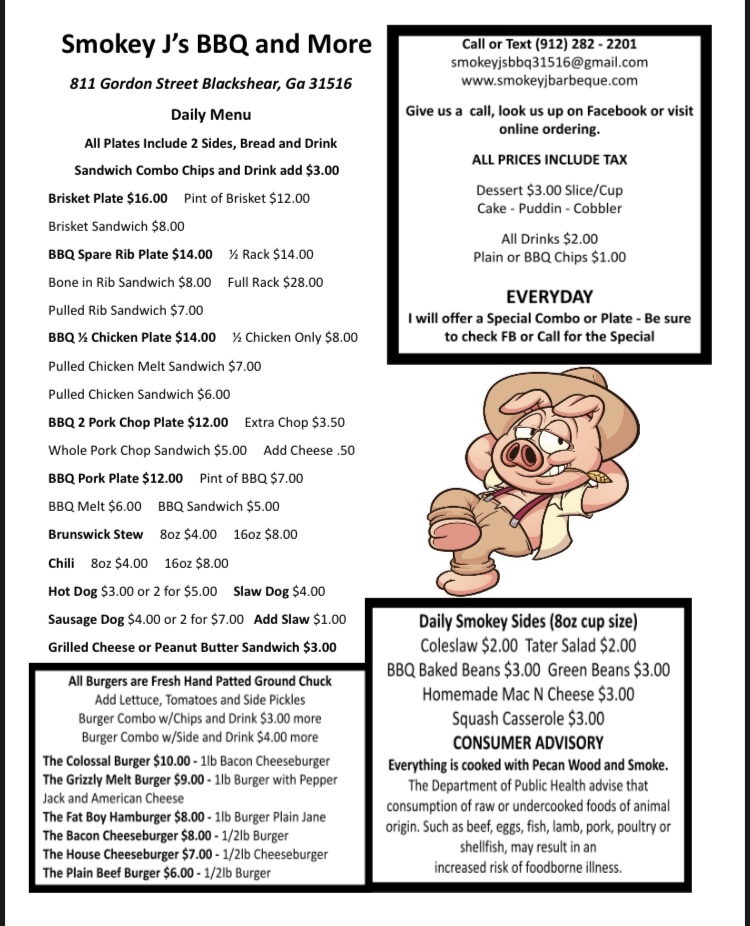 Smokey J's BBQ and More

811 Gordon Street Blackshear, Ga 31516

Daily Menu

All Plates Include 2 Sides, Bread and Drink

Sandwich Combo Chips and Drink add $3.00

Brisket Plate $16.00 Pint of Brisket $12.00

Brisket Sandwich $8.00

BBQ Spare Rib Plate $14.00 ½ Rack $14.00

Bone in Rib Sandwich $8.00 Full Rack $28.00

Pulled Rib Sandwich $7.00

BBQ ½ Chicken Plate $14.00 ½ Chicken Only $8.00

Pulled Chicken Melt Sandwich $7.00

Pulled Chicken Sandwich $6.00

BBQ 2 Pork Chop Plate $12.00 Extra Chop $3.50

Whole Pork Chop Sandwich $5.00 Add Cheese .50

BBQ Pork Plate $12.00 Pint of BBQ $7.00

BBQ Melt $6.00 BBQ Sandwich $5.00

Brunswick Stew 8oz $4.00 16oz $8.00

Chili 8oz $4.00 16oz $8.00

Hot Dog $3.00 or 2 for $5.00 Slaw Dog $4.00

Sausage Dog $4.00 or 2 for $7.00 Add Slaw $1.00

Grilled Cheese or Peanut Butter Sandwich $3.00

All Burgers are Fresh Hand Patted Ground Chuck
Add Lettuce, Tomatoes and Side Pickles
Burger Combo w/Chips and Drink $3.00 more
Burger Combo w/Side and Drink $4.00 more

The Colossal Burger $10.00 - 1lb Bacon Cheeseburger
The Grizzly Melt Burger $9.00 - 1lb Burger with Pepper Jack and American Cheese
The Fat Boy Hamburger $8.00 - 1lb Burger Plain Jane
The Bacon Cheeseburger $8.00 - 1/2lb Burger
The House Cheeseburger $7.00 - 1/2lb Cheeseburger
The Plain Beef Burger $6.00 - 1/2lb Burger

Call or Text (912) 282 - 2201
smokeyjsbbq31516@gmail.com
www.smokeyjbarbeque.com

Give us a call, look us up on Facebook or visit online ordering.

ALL PRICES INCLUDE TAX

Dessert $3.00 Slice/Cup
Cake - Puddin - Cobbler

All Drinks $2.00
Plain or BBQ Chips $1.00

EVERYDAY
I will offer a Special Combo or Plate - Be sure to check FB or Call for the Special

Daily Smokey Sides (8oz cup size)
Coleslaw $2.00 Tater Salad $2.00
BBQ Baked Beans $3.00 Green Beans $3.00
Homemade Mac N Cheese $3.00
Squash Casserole $3.00

CONSUMER ADVISORY
Everything is cooked with Pecan Wood and Smoke.
The Department of Public Health advise that consumption of raw or undercooked foods of animal origin. Such as beef, eggs, fish, lamb, pork, poultry or shellfish, may result in an increased risk of foodborne illness.